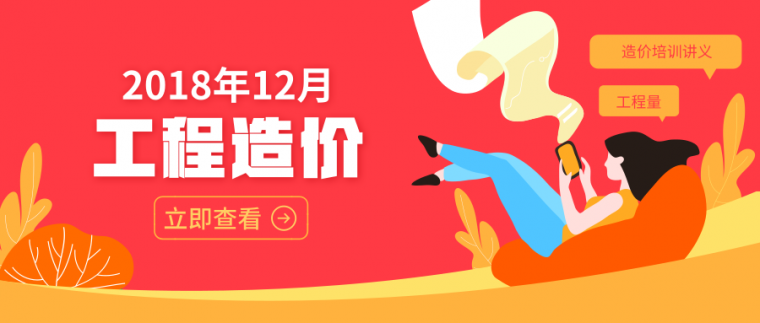 2018年12月
工程造价
立即查看

造价培训讲义
工程量